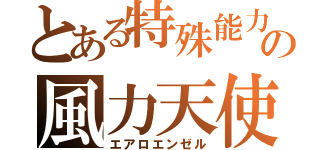 とある特殊能力の
風力天使
エアロエンゼル